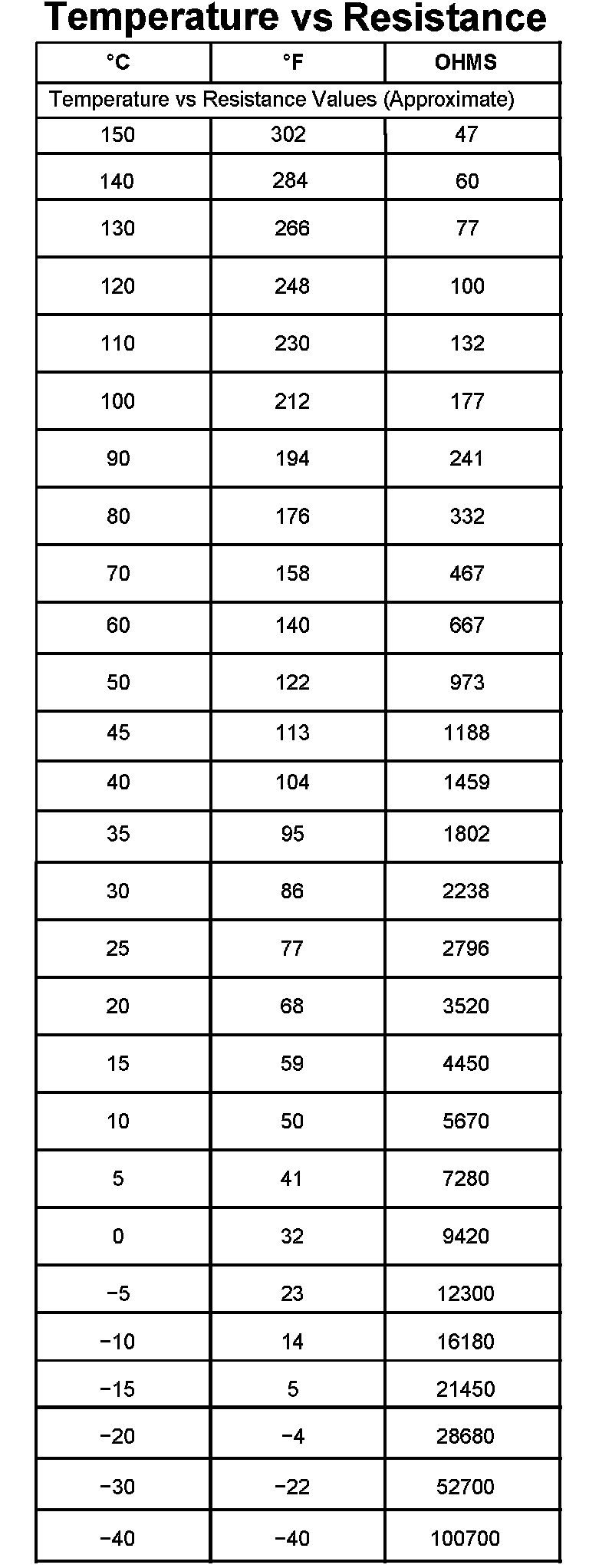 Temperature vs Resistance

| °C | °F | OHMS |
|---|---|---|
| Temperature vs Resistance Values (Approximate) | | |
| 150 | 302 | 47 |
| 140 | 284 | 60 |
| 130 | 266 | 77 |
| 120 | 248 | 100 |
| 110 | 230 | 132 |
| 100 | 212 | 177 |
| 90 | 194 | 241 |
| 80 | 176 | 332 |
| 70 | 158 | 467 |
| 60 | 140 | 667 |
| 50 | 122 | 973 |
| 45 | 113 | 1188 |
| 40 | 104 | 1459 |
| 35 | 95 | 1802 |
| 30 | 86 | 2238 |
| 25 | 77 | 2796 |
| 20 | 68 | 3520 |
| 15 | 59 | 4450 |
| 10 | 50 | 5670 |
| 5 | 41 | 7280 |
| 0 | 32 | 9420 |
| −5 | 23 | 12300 |
| −10 | 14 | 16180 |
| −15 | 5 | 21450 |
| −20 | −4 | 28680 |
| −30 | −22 | 52700 |
| −40 | −40 | 100700 |